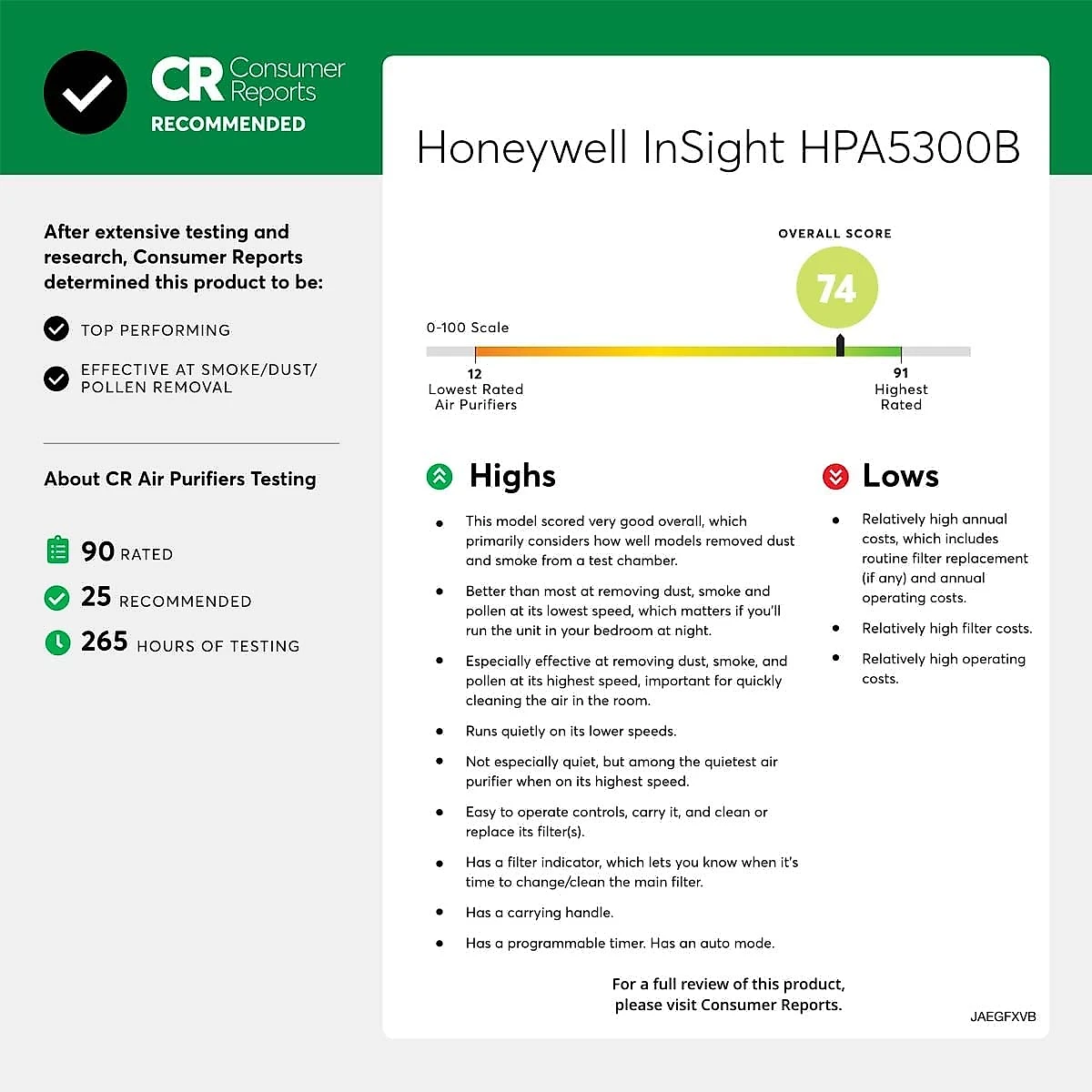 CR Consumer Reports
RECOMMENDED

After extensive testing and research, Consumer Reports determined this product to be:

TOP PERFORMING

EFFECTIVE AT SMOKE/DUST/ POLLEN REMOVAL

About CR Air Purifiers Testing

90 RATED

25 RECOMMENDED

265 HOURS OF TESTING

Honeywell InSight HPA5300B

OVERALL SCORE
74

0-100 Scale

12
Lowest Rated
Air Purifiers

91
Highest
Rated

Highs

• This model scored very good overall, which primarily considers how well models removed dust and smoke from a test chamber.

• Better than most at removing dust, smoke and pollen at its lowest speed, which matters if you'll run the unit in your bedroom at night.

• Especially effective at removing dust, smoke, and pollen at its highest speed, important for quickly cleaning the air in the room.

• Runs quietly on its lower speeds.

• Not especially quiet, but among the quietest air purifier when on its highest speed.

• Easy to operate controls, carry it, and clean or replace its filter(s).

• Has a filter indicator, which lets you know when it's time to change/clean the main filter.

• Has a carrying handle.

• Has a programmable timer. Has an auto mode.

Lows

• Relatively high annual costs, which includes routine filter replacement (if any) and annual operating costs.

• Relatively high filter costs.

• Relatively high operating costs.

For a full review of this product, please visit Consumer Reports.

JAEGFXVB